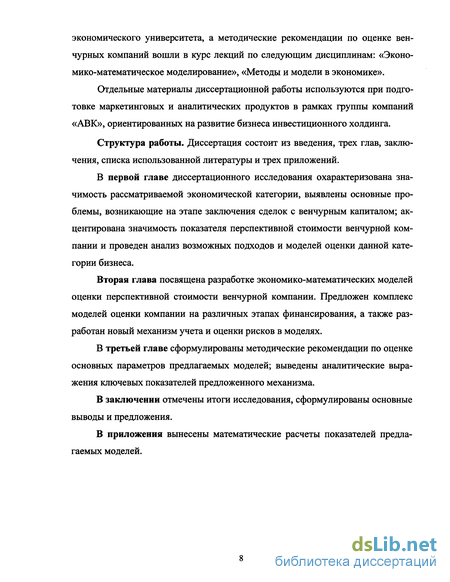 экономического университета, а методические рекомендации по оценке венчурных компаний вошли в курс лекций по следующим дисциплинам: «Экономико-математическое моделирование», «Методы и модели в экономике».

Отдельные материалы диссертационной работы используются при подготовке маркетинговых и аналитических продуктов в рамках группы компаний «АВК», ориентированных на развитие бизнеса инвестиционного холдинга.

Структура работы. Диссертация состоит из введения, трех глав, заключения, списка использованной литературы и трех приложений.

В первой главе диссертационного исследования охарактеризована значимость рассматриваемой экономической категории, выявлены основные проблемы, возникающие на этапе заключения сделок с венчурным капиталом; акцентирована значимость показателя перспективной стоимости венчурной компании и проведен анализ возможных подходов и моделей оценки данной категории бизнеса.

Вторая глава посвящена разработке экономико-математических моделей оценки перспективной стоимости венчурной компании. Предложен комплекс моделей оценки компании на различных этапах финансирования, а также разработан новый механизм учета и оценки рисков в моделях.

В третьей главе сформулированы методические рекомендации по оценке основных параметров предлагаемых моделей; выведены аналитические выражения ключевых показателей предложенного механизма.

В заключении отмечены итоги исследования, сформулированы основные выводы и предложения.

В приложения вынесены математические расчеты показателей предлагаемых моделей.

8

dsLib.net
библиотека диссертаций